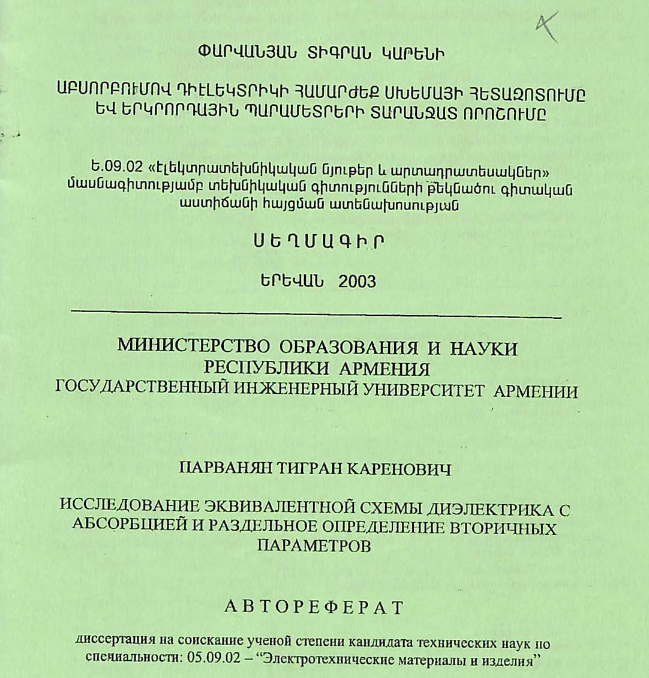 ՓԱՐՎԱՆՅԱՆ ՏԻԳՐԱՆ ԿԱՐԵՆԻ

ԱԲՍՈՐԲՈՒՄՈՎ ԴԻԷԼԵԿՏՐԻԿԻ ՀԱՄԱՐԺԵՔ ՍԽԵՄԱՅԻ ՀԵՏԱԶՈՏՈՒՄԸ ԵՎ ԵՐԿՐՈՐԴԱՅԻՆ ՊԱՐԱՄԵՏՐԵՐԻ ՏԱՐԱՆՋԱՏ ՈՐՈՇՈՒՄԸ

Ե.09.02 «Էլեկտրատեխնիկական նյութեր և արտադրատեսակներ» մասնագիտությամբ տեխնիկական գիտությունների թեկնածու գիտական աստիճանի հայցման ատենախոսության

ՍԵՂՄԱԳԻՐ

ԵՐԵՎԱՆ 2003

МИНИСТЕРСТВО ОБРАЗОВАНИЯ И НАУКИ РЕСПУБЛИКИ АРМЕНИЯ
ГОСУДАРСТВЕННЫЙ ИНЖЕНЕРНЫЙ УНИВЕРСИТЕТ АРМЕНИИ

ПАРВАНЯН ТИГРАН КАРЕНОВИЧ

ИССЛЕДОВАНИЕ ЭКВИВАЛЕНТНОЙ СХЕМЫ ДИЭЛЕКТРИКА С АБСОРБЦИЕЙ И РАЗДЕЛЬНОЕ ОПРЕДЕЛЕНИЕ ВТОРИЧНЫХ ПАРАМЕТРОВ

АВТОРЕФЕРАТ

диссертация на соискание ученой степени кандидата технических наук по специальности: 05.09.02 – "Электротехнические материалы и изделия"